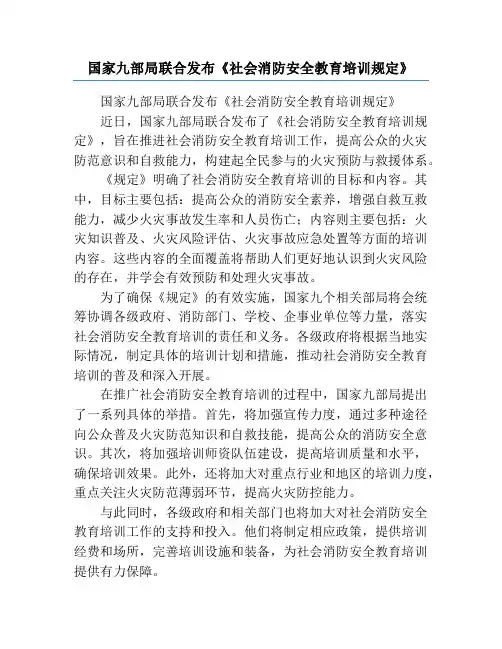 国家九部局联合发布《社会消防安全教育培训规定》

国家九部局联合发布《社会消防安全教育培训规定》

近日，国家九部局联合发布了《社会消防安全教育培训规定》，旨在推进社会消防安全教育培训工作，提高公众的火灾防范意识和自救能力，构建起全民参与的火灾预防与救援体系。

《规定》明确了社会消防安全教育培训的目标和内容。其中，目标主要包括：提高公众的消防安全素养，增强自救互救能力，减少火灾事故发生率和人员伤亡；内容则主要包括：火灾知识普及、火灾风险评估、火灾事故应急处置等方面的培训内容。这些内容的全面覆盖将帮助人们更好地认识到火灾风险的存在，并学会有效预防和处理火灾事故。

为了确保《规定》的有效实施，国家九个相关部局将会统筹协调各级政府、消防部门、学校、企事业单位等力量，落实社会消防安全教育培训的责任和义务。各级政府将根据当地实际情况，制定具体的培训计划和措施，推动社会消防安全教育培训的普及和深入开展。

在推广社会消防安全教育培训的过程中，国家九部局提出了一系列具体的举措。首先，将加强宣传力度，通过多种途径向公众普及火灾防范知识和自救技能，提高公众的消防安全意识。其次，将加强培训师资队伍建设，提高培训质量和水平，确保培训效果。此外，还将加大对重点行业和地区的培训力度，重点关注火灾防范薄弱环节，提高火灾防控能力。

与此同时，各级政府和相关部门也将加大对社会消防安全教育培训工作的支持和投入。他们将制定相应政策，提供培训经费和场所，完善培训设施和装备，为社会消防安全教育培训提供有力保障。